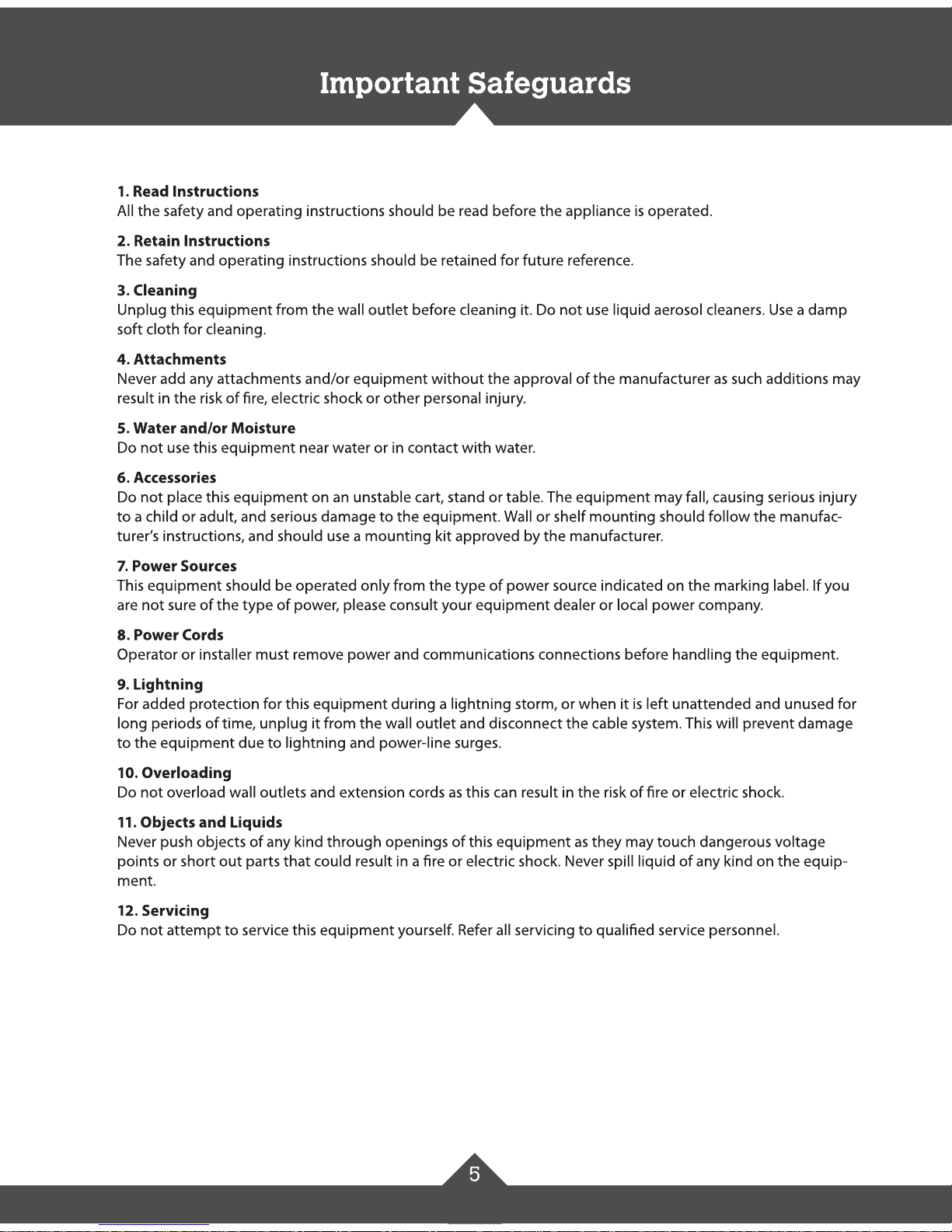 Important Safeguards

1. Read Instructions
All the safety and operating instructions should be read before the appliance is operated.

2. Retain Instructions
The safety and operating instructions should be retained for future reference.

3. Cleaning
Unplug this equipment from the wall outlet before cleaning it. Do not use liquid aerosol cleaners. Use a damp soft cloth for cleaning.

4. Attachments
Never add any attachments and/or equipment without the approval of the manufacturer as such additions may result in the risk of fire, electric shock or other personal injury.

5. Water and/or Moisture
Do not use this equipment near water or in contact with water.

6. Accessories
Do not place this equipment on an unstable cart, stand or table. The equipment may fall, causing serious injury to a child or adult, and serious damage to the equipment. Wall or shelf mounting should follow the manufacturer's instructions, and should use a mounting kit approved by the manufacturer.

7. Power Sources
This equipment should be operated only from the type of power source indicated on the marking label. If you are not sure of the type of power, please consult your equipment dealer or local power company.

8. Power Cords
Operator or installer must remove power and communications connections before handling the equipment.

9. Lightning
For added protection for this equipment during a lightning storm, or when it is left unattended and unused for long periods of time, unplug it from the wall outlet and disconnect the cable system. This will prevent damage to the equipment due to lightning and power-line surges.

10. Overloading
Do not overload wall outlets and extension cords as this can result in the risk of fire or electric shock.

11. Objects and Liquids
Never push objects of any kind through openings of this equipment as they may touch dangerous voltage points or short out parts that could result in a fire or electric shock. Never spill liquid of any kind on the equipment.

12. Servicing
Do not attempt to service this equipment yourself. Refer all servicing to qualified service personnel.

5